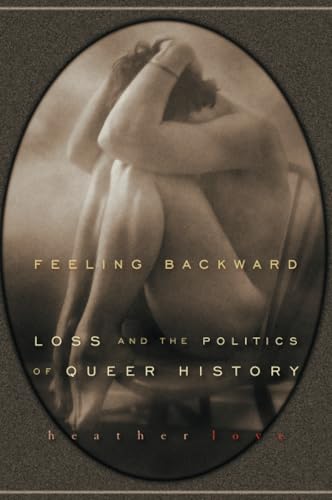 FEELING BACKWARD

LOSS AND THE POLITICS OF QUEER HISTORY

heather love